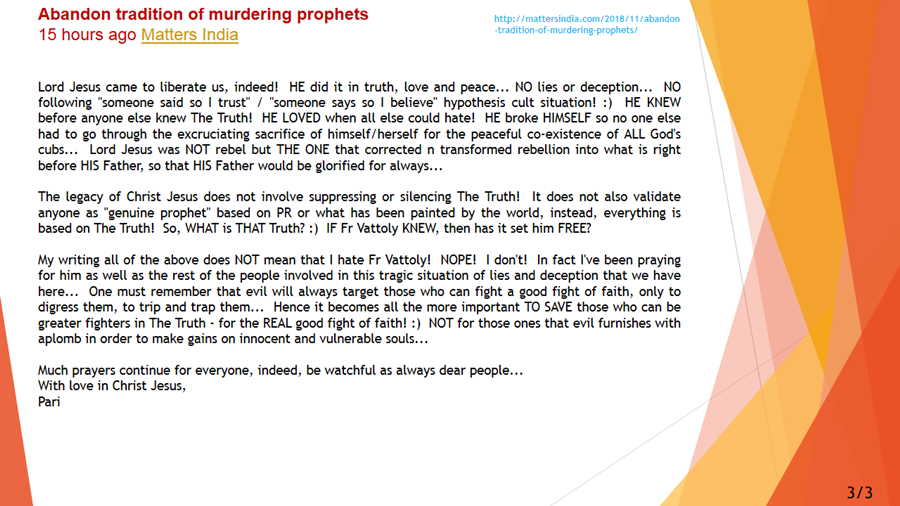 Abandon tradition of murdering prophets
15 hours ago Matters India

http://mattersindia.com/2018/11/abandon-tradition-of-murdering-prophets/

Lord Jesus came to liberate us, indeed! HE did it in truth, love and peace... NO lies or deception... NO following "someone said so I trust" / "someone says so I believe" hypothesis cult situation! :) HE KNEW before anyone else knew The Truth! HE LOVED when all else could hate! HE broke HIMSELF so no one else had to go through the excruciating sacrifice of himself/herself for the peaceful co-existence of ALL God's cubs... Lord Jesus was NOT rebel but THE ONE that corrected n transformed rebellion into what is right before HIS Father, so that HIS Father would be glorified for always...

The legacy of Christ Jesus does not involve suppressing or silencing The Truth! It does not also validate anyone as "genuine prophet" based on PR or what has been painted by the world, instead, everything is based on The Truth! So, WHAT is THAT Truth? :) IF Fr Vattoly KNEW, then has it set him FREE?

My writing all of the above does NOT mean that I hate Fr Vattoly! NOPE! I don't! In fact I've been praying for him as well as the rest of the people involved in this tragic situation of lies and deception that we have here... One must remember that evil will always target those who can fight a good fight of faith, only to digress them, to trip and trap them... Hence it becomes all the more important TO SAVE those who can be greater fighters in The Truth - for the REAL good fight of faith! :) NOT for those ones that evil furnishes with aplomb in order to make gains on innocent and vulnerable souls...

Much prayers continue for everyone, indeed, be watchful as always dear people...
With love in Christ Jesus,
Pari

3/3